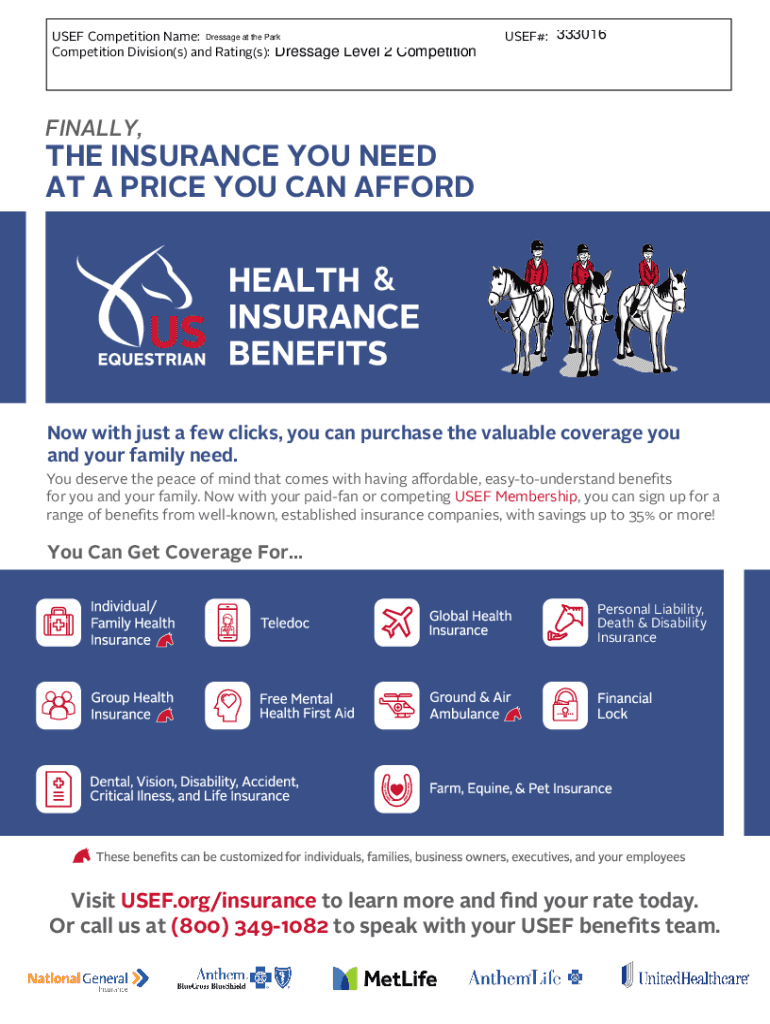 USEF Competition Name: Dressage at the Park
USEF#: 333016
Competition Division(s) and Rating(s): Dressage Level 2 Competition

FINALLY,
THE INSURANCE YOU NEED AT A PRICE YOU CAN AFFORD

US EQUESTRIAN
HEALTH & INSURANCE BENEFITS

Now with just a few clicks, you can purchase the valuable coverage you and your family need.

You deserve the peace of mind that comes with having affordable, easy-to-understand benefits for you and your family. Now with your paid-fan or competing USEF Membership, you can sign up for a range of benefits from well-known, established insurance companies, with savings up to 35% or more!

You Can Get Coverage For...

Individual/ Family Health Insurance

Teledoc

Global Health Insurance

Personal Liability, Death & Disability Insurance

Group Health Insurance

Free Mental Health First Aid

Ground & Air Ambulance

Financial Lock

Dental, Vision, Disability, Accident, Critical Ilness, and Life Insurance

Farm, Equine, & Pet Insurance

These benefits can be customized for individuals, families, business owners, executives, and your employees

Visit USEF.org/insurance to learn more and find your rate today.
Or call us at (800) 349-1082 to speak with your USEF benefits team.

National General Insurance
Anthem BlueCross BlueShield
MetLife
Anthem Life
UnitedHealthcare